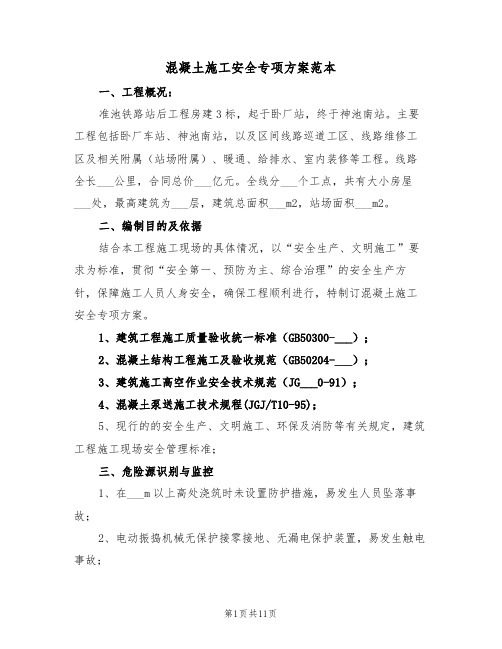 混凝土施工安全专项方案范本

一、工程概况：

准池铁路站后工程房建3标，起于卧厂站，终于神池南站。主要工程包括卧厂车站、神池南站，以及区间线路巡道工区、线路维修工区及相关附属（站场附属）、暖通、给排水、室内装修等工程。线路全长___公里，合同总价___亿元。全线分___个工点，共有大小房屋___处，最高建筑为___层，建筑总面积___m2，站场面积___m2。

二、编制目的及依据

结合本工程施工现场的具体情况，以“安全生产、文明施工”要求为标准，贯彻“安全第一、预防为主、综合治理”的安全生产方针，保障施工人员人身安全，确保工程顺利进行，特制订混凝土施工安全专项方案。

1、建筑工程施工质量验收统一标准（GB50300-___）；

2、混凝土结构工程施工及验收规范（GB50204-___）；

3、建筑施工高空作业安全技术规范（JG___0-91）；

4、混凝土泵送施工技术规程(JGJ/T10-95)；

5、现行的的安全生产、文明施工、环保及消防等有关规定，建筑工程施工现场安全管理标准；

三、危险源识别与监控

1、在___m以上高处浇筑时未设置防护措施，易发生人员坠落事故；

2、电动振捣机械无保护接零接地、无漏电保护装置，易发生触电事故；

第1页共11页